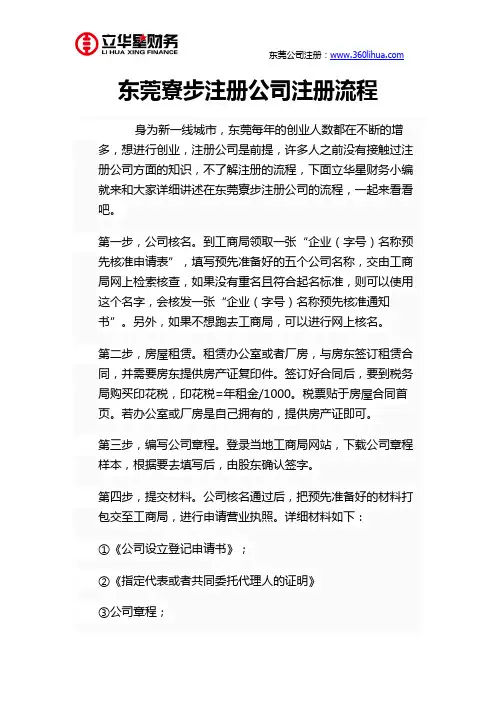 立华星财务
LI HUA XING FINANCE

东莞公司注册：www.360lihua.com

东莞寮步注册公司注册流程

身为新一线城市，东莞每年的创业人数都在不断的增多，想进行创业，注册公司是前提，许多人之前没有接触过注册公司方面的知识，不了解注册的流程，下面立华星财务小编就来和大家详细讲述在东莞寮步注册公司的流程，一起来看看吧。

第一步，公司核名。到工商局领取一张“企业（字号）名称预先核准申请表”，填写预先准备好的五个公司名称，交由工商局网上检索核查，如果没有重名且符合起名标准，则可以使用这个名字，会核发一张“企业（字号）名称预先核准通知书”。另外，如果不想跑去工商局，可以进行网上核名。

第二步，房屋租赁。租赁办公室或者厂房，与房东签订租赁合同，并需要房东提供房产证复印件。签订好合同后，要到税务局购买印花税，印花税=年租金/1000。税票贴于房屋合同首页。若办公室或厂房是自己拥有的，提供房产证即可。

第三步，编写公司章程。登录当地工商局网站，下载公司章程样本，根据要去填写后，由股东确认签字。

第四步，提交材料。公司核名通过后，把预先准备好的材料打包交至工商局，进行申请营业执照。详细材料如下：

①《公司设立登记申请书》；

②《指定代表或者共同委托代理人的证明》

③公司章程；